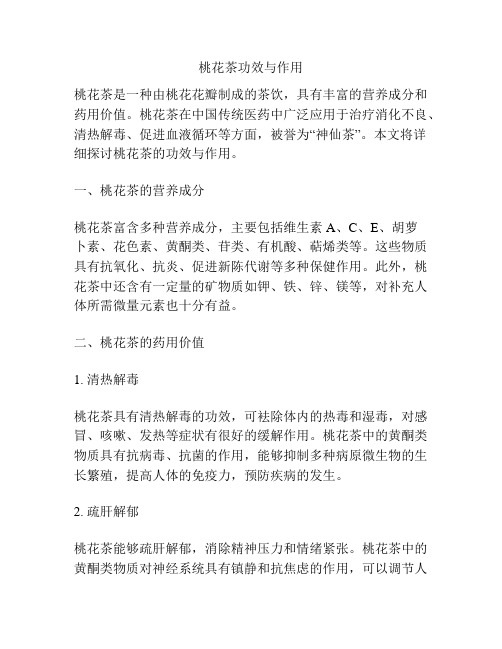 桃花茶功效与作用

桃花茶是一种由桃花花瓣制成的茶饮，具有丰富的营养成分和药用价值。桃花茶在中国传统医药中广泛应用于治疗消化不良、清热解毒、促进血液循环等方面，被誉为“神仙茶”。本文将详细探讨桃花茶的功效与作用。

一、桃花茶的营养成分

桃花茶富含多种营养成分，主要包括维生素 A、C、E、胡萝卜素、花色素、黄酮类、苷类、有机酸、萜烯类等。这些物质具有抗氧化、抗炎、促进新陈代谢等多种保健作用。此外，桃花茶中还含有一定量的矿物质如钾、铁、锌、镁等，对补充人体所需微量元素也十分有益。

二、桃花茶的药用价值

1. 清热解毒

桃花茶具有清热解毒的功效，可祛除体内的热毒和湿毒，对感冒、咳嗽、发热等症状有很好的缓解作用。桃花茶中的黄酮类物质具有抗病毒、抗菌的作用，能够抑制多种病原微生物的生长繁殖，提高人体的免疫力，预防疾病的发生。

2. 疏肝解郁

桃花茶能够疏肝解郁，消除精神压力和情绪紧张。桃花茶中的黄酮类物质对神经系统具有镇静和抗焦虑的作用，可以调节人